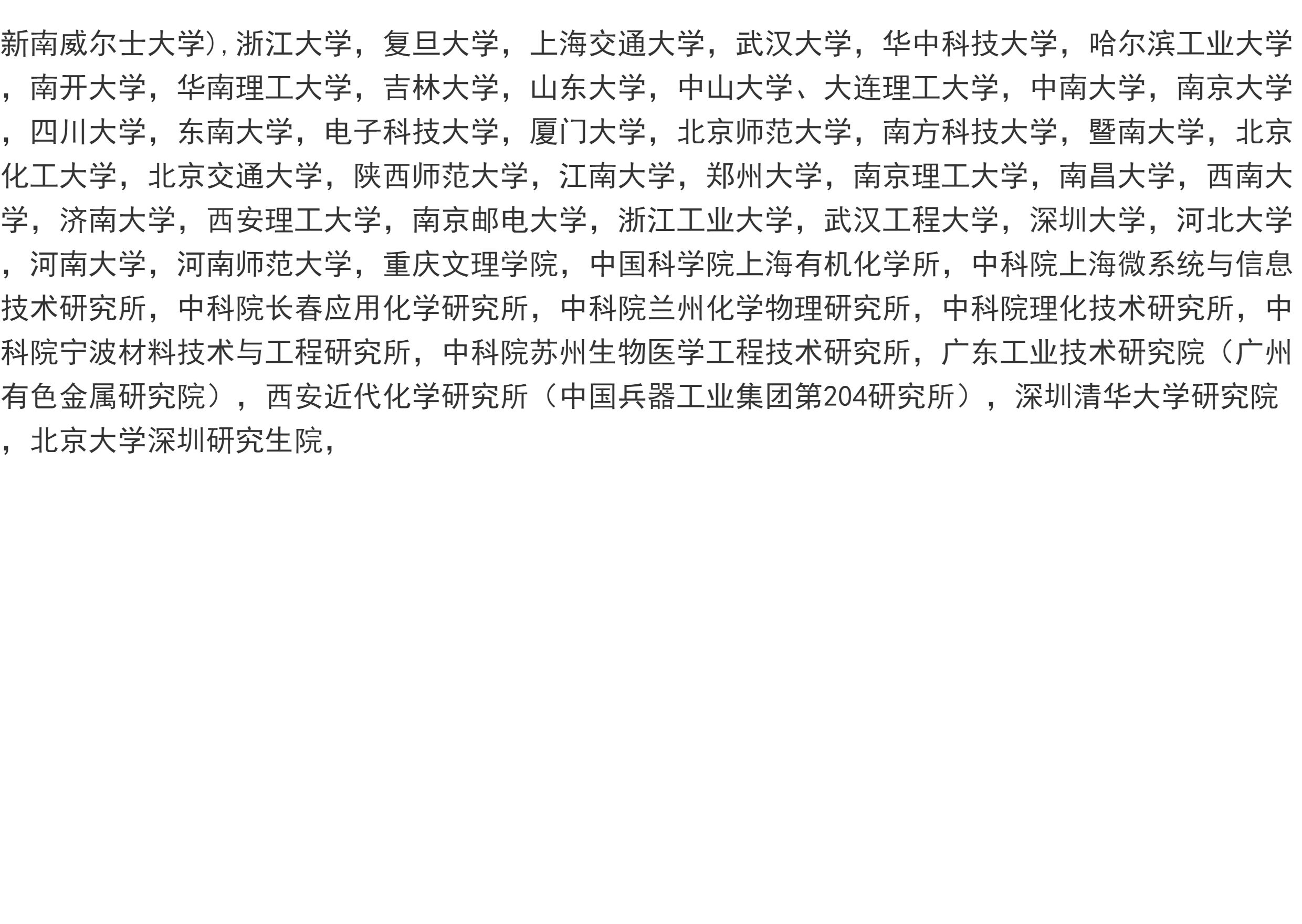 新南威尔士大学），浙江大学，复旦大学，上海交通大学，武汉大学，华中科技大学，哈尔滨工业大学，南开大学，华南理工大学，吉林大学，山东大学，中山大学、大连理工大学，中南大学，南京大学，四川大学，东南大学，电子科技大学，厦门大学，北京师范大学，南方科技大学，暨南大学，北京化工大学，北京交通大学，陕西师范大学，江南大学，郑州大学，南京理工大学，南昌大学，西南大学，济南大学，西安理工大学，南京邮电大学，浙江工业大学，武汉工程大学，深圳大学，河北大学，河南大学，河南师范大学，重庆文理学院，中国科学院上海有机化学所，中科院上海微系统与信息技术研究所，中科院长春应用化学研究所，中科院兰州化学物理研究所，中科院理化技术研究所，中科院宁波材料技术与工程研究所，中科院苏州生物医学工程技术研究所，广东工业技术研究院（广州有色金属研究院），西安近代化学研究所（中国兵器工业集团第204研究所），深圳清华大学研究院，北京大学深圳研究生院，